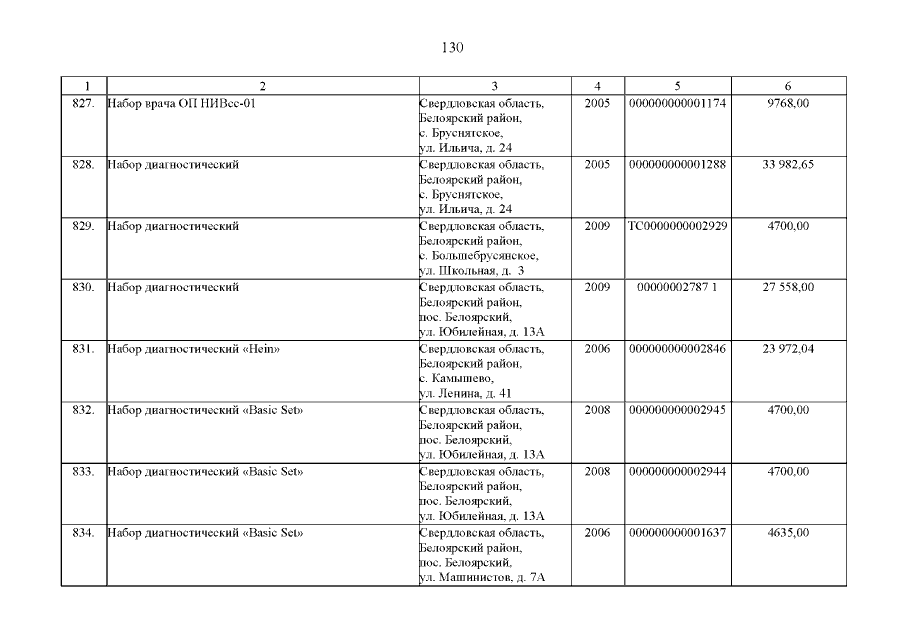 130

| 1 | 2 | 3 | 4 | 5 | 6 |
|---|---|---|---|---|---|
| 827. | Набор врача ОП НИВсс-01 | Свердловская область, Белоярский район, с. Бруснятское, ул. Ильича, д. 24 | 2005 | 000000000001174 | 9768,00 |
| 828. | Набор диагностический | Свердловская область, Белоярский район, с. Бруснятское, ул. Ильича, д. 24 | 2005 | 000000000001288 | 33 982,65 |
| 829. | Набор диагностический | Свердловская область, Белоярский район, с. Большебрусянское, ул. Школьная, д. 3 | 2009 | ТС0000000002929 | 4700,00 |
| 830. | Набор диагностический | Свердловская область, Белоярский район, пос. Белоярский, ул. Юбилейная, д. 13А | 2009 | 00000002787 1 | 27 558,00 |
| 831. | Набор диагностический «Hein» | Свердловская область, Белоярский район, с. Камышево, ул. Ленина, д. 41 | 2006 | 000000000002846 | 23 972,04 |
| 832. | Набор диагностический «Basic Set» | Свердловская область, Белоярский район, пос. Белоярский, ул. Юбилейная, д. 13А | 2008 | 000000000002945 | 4700,00 |
| 833. | Набор диагностический «Basic Set» | Свердловская область, Белоярский район, пос. Белоярский, ул. Юбилейная, д. 13А | 2008 | 000000000002944 | 4700,00 |
| 834. | Набор диагностический «Basic Set» | Свердловская область, Белоярский район, пос. Белоярский, ул. Машинистов, д. 7А | 2006 | 000000000001637 | 4635,00 |